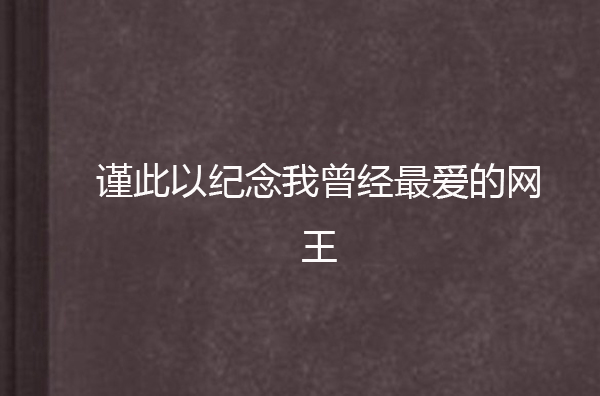 谨此以纪念我曾经最爱的网王